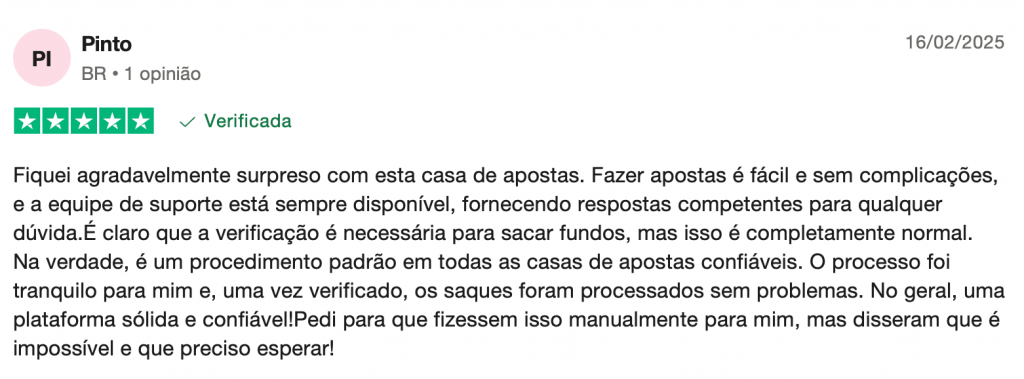 PI
Pinto
BR • 1 opinião
16/02/2025
Verificada

Fiquei agradavelmente surpreso com esta casa de apostas. Fazer apostas é fácil e sem complicações, e a equipe de suporte está sempre disponível, fornecendo respostas competentes para qualquer dúvida.É claro que a verificação é necessária para sacar fundos, mas isso é completamente normal. Na verdade, é um procedimento padrão em todas as casas de apostas confiáveis. O processo foi tranquilo para mim e, uma vez verificado, os saques foram processados sem problemas. No geral, uma plataforma sólida e confiável!Pedi para que fizessem isso manualmente para mim, mas disseram que é impossível e que preciso esperar!